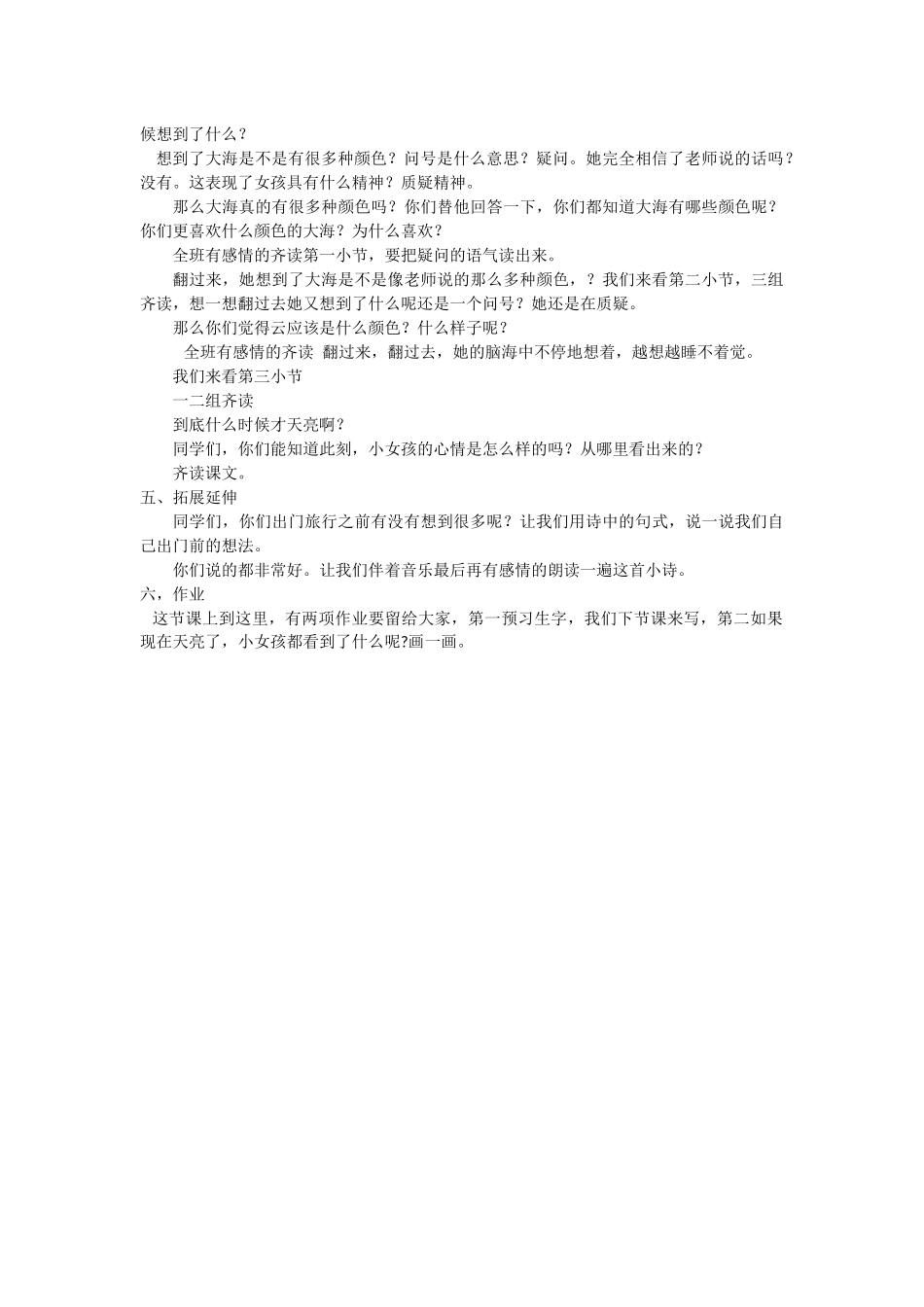 候想到了什么？

想到了大海是不是有很多种颜色？问号是什么意思？疑问。她完全相信了老师说的话吗？没有。这表现了女孩具有什么精神？质疑精神。

那么大海真的有很多种颜色吗？你们替他回答一下，你们都知道大海有哪些颜色呢？你们更喜欢什么颜色的大海？为什么喜欢？

全班有感情的齐读第一小节，要把疑问的语气读出来。

翻过来，她想到了大海是不是像老师说的那么多种颜色，？我们来看第二小节，三组齐读，想一想翻过去她又想到了什么呢还是一个问号？她还是在质疑。

那么你们觉得云应该是什么颜色？什么样子呢？

全班有感情的齐读 翻过来，翻过去，她的脑海中不停地想着，越想越睡不着觉。

我们来看第三小节

一二组齐读

到底什么时候才天亮啊？

同学们，你们能知道此刻，小女孩的心情是怎么样的吗？从哪里看出来的？

齐读课文。

五、拓展延伸

同学们，你们出门旅行之前有没有想到很多呢？让我们用诗中的句式，说一说我们自己出门前的想法。

你们说的都非常好。让我们伴着音乐最后再有感情的朗读一遍这首小诗。

六，作业

这节课上到这里，有两项作业要留给大家，第一预习生字，我们下节课来写，第二如果现在天亮了，小女孩都看到了什么呢?画一画。